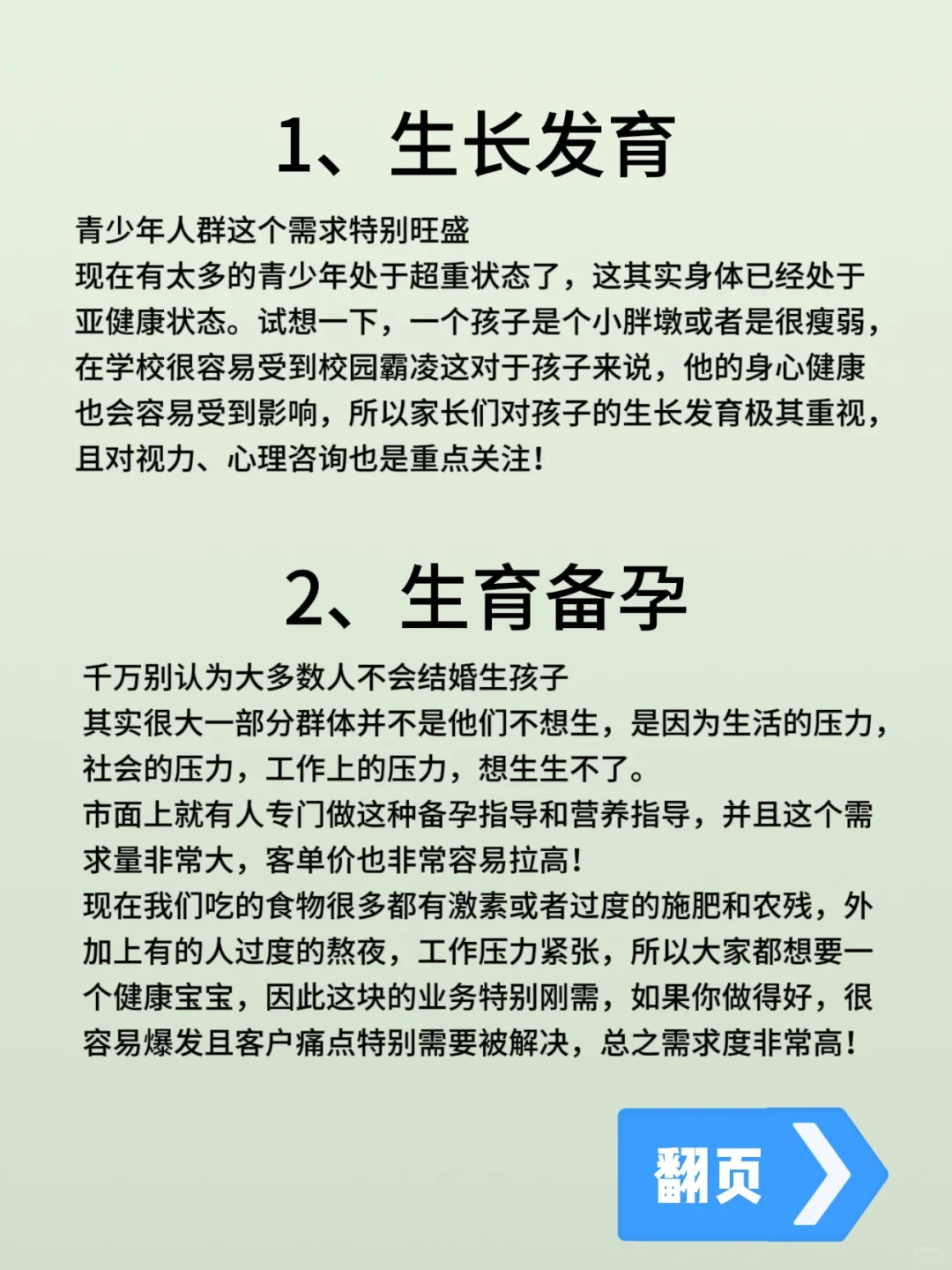 1、生长发育

青少年人群这个需求特别旺盛
现在有太多的青少年处于超重状态了，这其实身体已经处于亚健康状态。试想一下，一个孩子是个小胖墩或者是很瘦弱，在学校很容易受到校园霸凌这对于孩子来说，他的身心健康也会容易受到影响，所以家长们对孩子的生长发育极其重视，且对视力、心理咨询也是重点关注！

2、生育备孕

千万别认为大多数人不会结婚生孩子
其实很大一部分群体并不是他们不想生，是因为生活的压力，社会的压力，工作上的压力，想生生不了。
市面上就有人专门做这种备孕指导和营养指导，并且这个需求量非常大，客单价也非常容易拉高！
现在我们吃的食物很多都有激素或者过度的施肥和农残，外加上有的人过度的熬夜，工作压力紧张，所以大家都想要一个健康宝宝，因此这块的业务特别刚需，如果你做得好，很容易爆发且客户痛点特别需要被解决，总之需求度非常高！

翻页